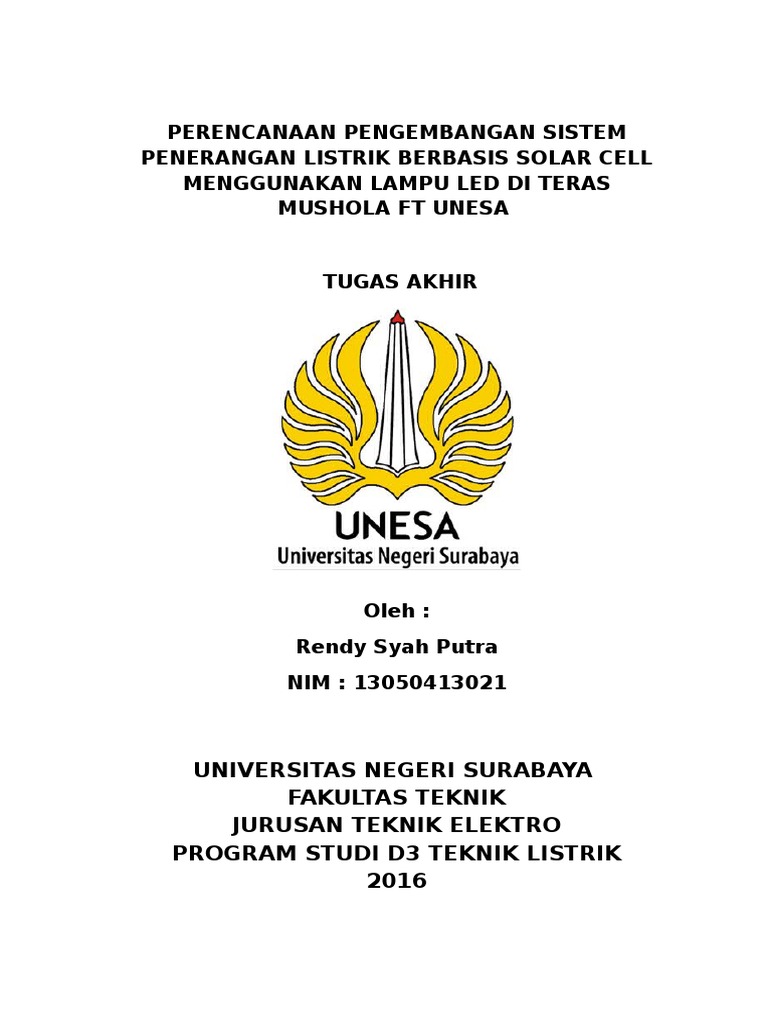 PERENCANAAN PENGEMBANGAN SISTEM PENERANGAN LISTRIK BERBASIS SOLAR CELL MENGGUNAKAN LAMPU LED DI TERAS MUSHOLA FT UNESA

TUGAS AKHIR

UNESA
Universitas Negeri Surabaya

Oleh :
Rendy Syah Putra
NIM : 13050413021

UNIVERSITAS NEGERI SURABAYA
FAKULTAS TEKNIK
JURUSAN TEKNIK ELEKTRO
PROGRAM STUDI D3 TEKNIK LISTRIK
2016